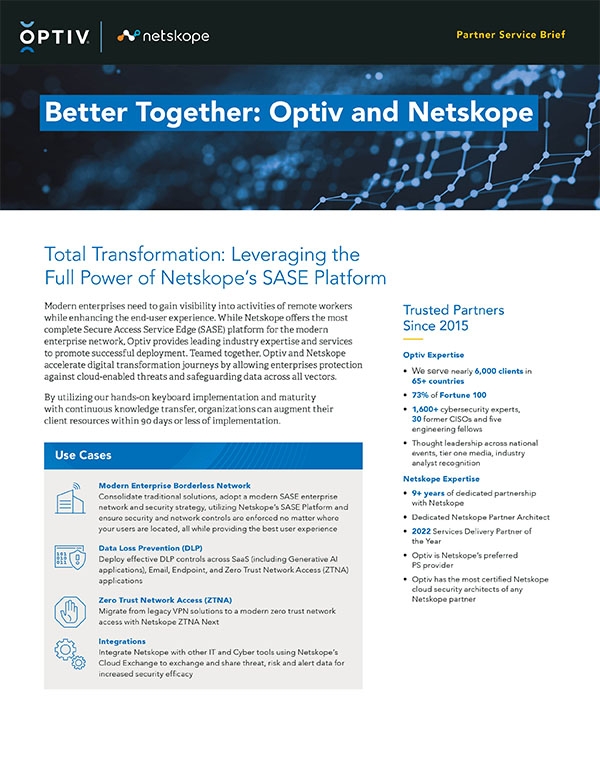 OPTIV | netskope

Partner Service Brief

Better Together: Optiv and Netskope

Total Transformation: Leveraging the Full Power of Netskope's SASE Platform

Modern enterprises need to gain visibility into activities of remote workers while enhancing the end-user experience. While Netskope offers the most complete Secure Access Service Edge (SASE) platform for the modern enterprise network, Optiv provides leading industry expertise and services to promote successful deployment. Teamed together, Optiv and Netskope accelerate digital transformation journeys by allowing enterprises protection against cloud-enabled threats and safeguarding data across all vectors.

By utilizing our hands-on keyboard implementation and maturity with continuous knowledge transfer, organizations can augment their client resources within 90 days or less of implementation.

Use Cases

Modern Enterprise Borderless Network
Consolidate traditional solutions, adopt a modern SASE enterprise network and security strategy, utilizing Netskope's SASE Platform and ensure security and network controls are enforced no matter where your users are located, all while providing the best user experience

Data Loss Prevention (DLP)
Deploy effective DLP controls across SaaS (including Generative AI applications), Email, Endpoint, and Zero Trust Network Access (ZTNA) applications

Zero Trust Network Access (ZTNA)
Migrate from legacy VPN solutions to a modern zero trust network access with Netskope ZTNA Next

Integrations
Integrate Netskope with other IT and Cyber tools using Netskope's Cloud Exchange to exchange and share threat, risk and alert data for increased security efficacy

Trusted Partners Since 2015

Optiv Expertise

• We serve nearly 6,000 clients in 65+ countries
• 73% of Fortune 100
• 1,600+ cybersecurity experts, 30 former CISOs and five engineering fellows
• Thought leadership across national events, tier one media, industry analyst recognition

Netskope Expertise

• 9+ years of dedicated partnership with Netskope
• Dedicated Netskope Partner Architect
• 2022 Services Delivery Partner of the Year
• Optiv is Netskope's preferred PS provider
• Optiv has the most certified Netskope cloud security architects of any Netskope partner